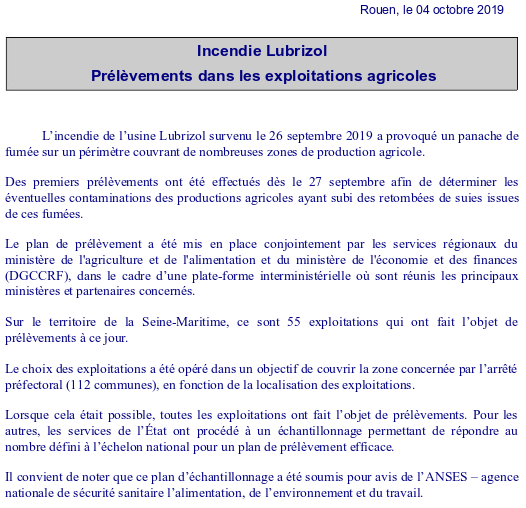 Rouen, le 04 octobre 2019

Incendie Lubrizol
Prélèvements dans les exploitations agricoles

L’incendie de l’usine Lubrizol survenu le 26 septembre 2019 a provoqué un panache de fumée sur un périmètre couvrant de nombreuses zones de production agricole.

Des premiers prélèvements ont été effectués dès le 27 septembre afin de déterminer les éventuelles contaminations des productions agricoles ayant subi des retombées de suies issues de ces fumées.

Le plan de prélèvement a été mis en place conjointement par les services régionaux du ministère de l'agriculture et de l'alimentation et du ministère de l'économie et des finances (DGCCRF), dans le cadre d’une plate-forme interministérielle où sont réunis les principaux ministères et partenaires concernés.

Sur le territoire de la Seine-Maritime, ce sont 55 exploitations qui ont fait l’objet de prélèvements à ce jour.

Le choix des exploitations a été opéré dans un objectif de couvrir la zone concernée par l’arrêté préfectoral (112 communes), en fonction de la localisation des exploitations.

Lorsque cela était possible, toutes les exploitations ont fait l’objet de prélèvements. Pour les autres, les services de l’État ont procédé à un échantillonnage permettant de répondre au nombre défini à l’échelon national pour un plan de prélèvement efficace.

Il convient de noter que ce plan d’échantillonnage a été soumis pour avis de l’ANSES – agence nationale de sécurité sanitaire l’alimentation, de l’environnement et du travail.